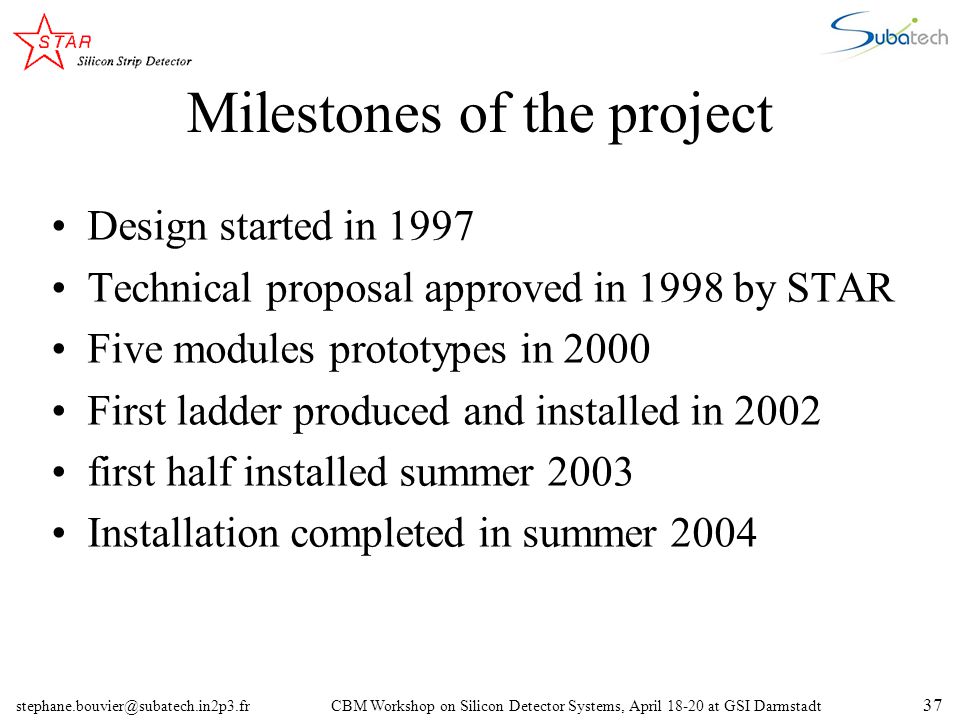 STAR
Silicon Strip Detector

Subatech

Milestones of the project

• Design started in 1997
• Technical proposal approved in 1998 by STAR
• Five modules prototypes in 2000
• First ladder produced and installed in 2002
• first half installed summer 2003
• Installation completed in summer 2004

stephane.bouvier@subatech.in2p3.fr CBM Workshop on Silicon Detector Systems, April 18-20 at GSI Darmstadt 37